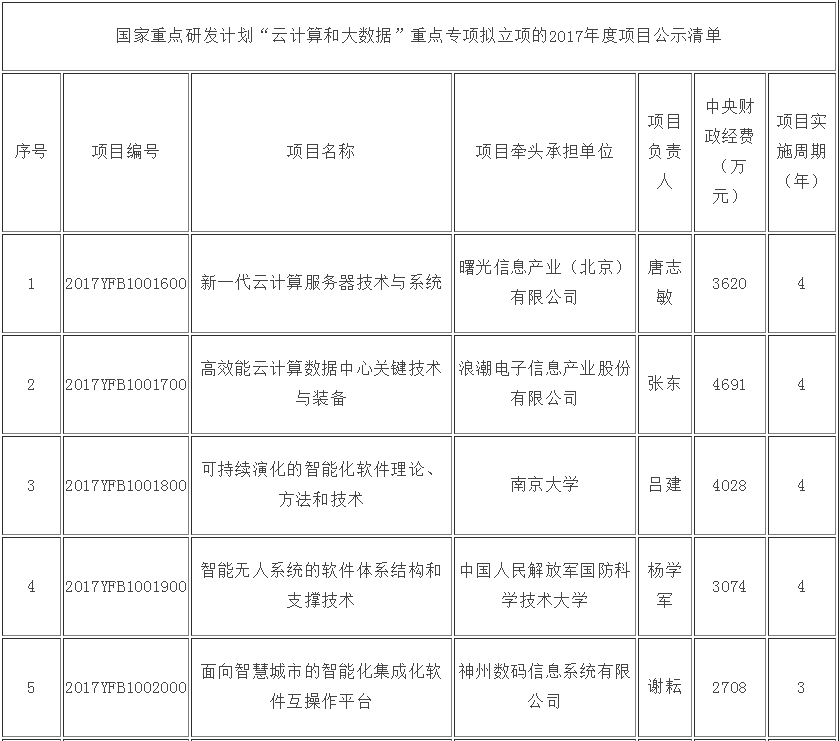 国家重点研发计划“云计算和大数据”重点专项拟立项的2017年度项目公示清单

| 序号 | 项目编号 | 项目名称 | 项目牵头承担单位 | 项目负责人 | 中央财政经费（万元） | 项目实施周期（年） |
|---|---|---|---|---|---|---|
| 1 | 2017YFB1001600 | 新一代云计算服务器技术与系统 | 曙光信息产业（北京）有限公司 | 唐志敏 | 3620 | 4 |
| 2 | 2017YFB1001700 | 高效能云计算数据中心关键技术与装备 | 浪潮电子信息产业股份有限公司 | 张东 | 4691 | 4 |
| 3 | 2017YFB1001800 | 可持续演化的智能化软件理论、方法和技术 | 南京大学 | 吕建 | 4028 | 4 |
| 4 | 2017YFB1001900 | 智能无人系统的软件体系结构和支撑技术 | 中国人民解放军国防科学技术大学 | 杨学军 | 3074 | 4 |
| 5 | 2017YFB1002000 | 面向智慧城市的智能化集成化软件互操作平台 | 神州数码信息系统有限公司 | 谢耘 | 2708 | 3 |